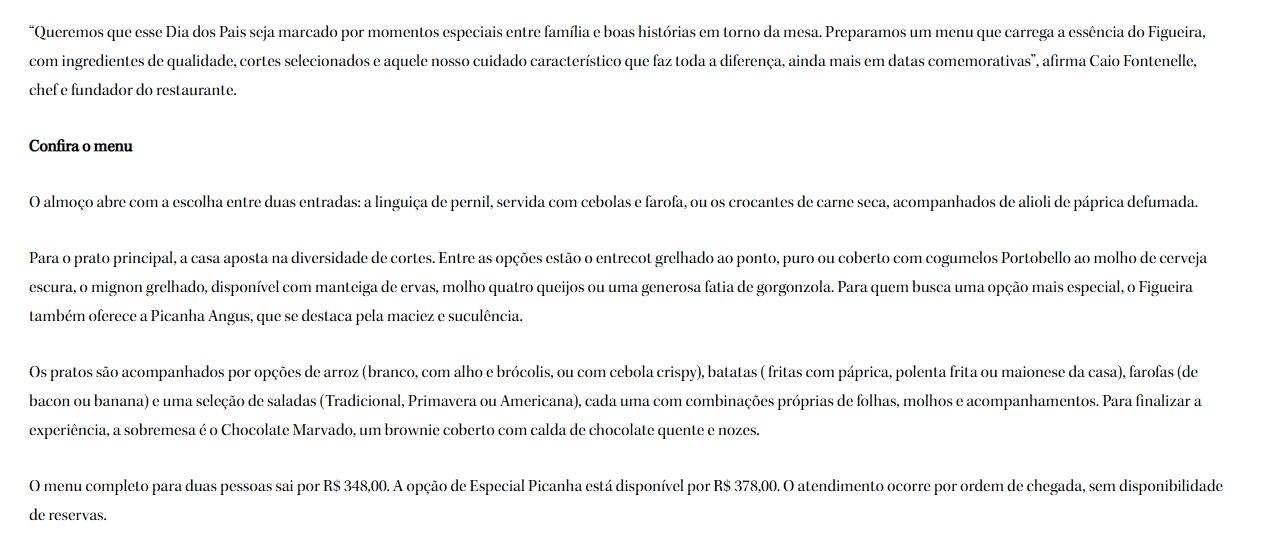 “Queremos que esse Dia dos Pais seja marcado por momentos especiais entre família e boas histórias em torno da mesa. Preparamos um menu que carrega a essência do Figueira, com ingredientes de qualidade, cortes selecionados e aquele nosso cuidado característico que faz toda a diferença, ainda mais em datas comemorativas”, afirma Caio Fontenelle, chef e fundador do restaurante.

Confira o menu

O almoço abre com a escolha entre duas entradas: a linguiça de pernil, servida com cebolas e farofa, ou os crocantes de carne seca, acompanhados de alioli de páprica defumada.

Para o prato principal, a casa aposta na diversidade de cortes. Entre as opções estão o entrecot grelhado ao ponto, puro ou coberto com cogumelos Portobello ao molho de cerveja escura, o mignon grelhado, disponível com manteiga de ervas, molho quatro queijos ou uma generosa fatia de gorgonzola. Para quem busca uma opção mais especial, o Figueira também oferece a Picanha Angus, que se destaca pela maciez e suculência.

Os pratos são acompanhados por opções de arroz (branco, com alho e brócolis, ou com cebola crispy), batatas ( fritas com páprica, polenta frita ou maionese da casa), farofas (de bacon ou banana) e uma seleção de saladas (Tradicional, Primavera ou Americana), cada uma com combinações próprias de folhas, molhos e acompanhamentos. Para finalizar a experiência, a sobremesa é o Chocolate Marvado, um brownie coberto com calda de chocolate quente e nozes.

O menu completo para duas pessoas sai por R$ 348,00. A opção de Especial Picanha está disponível por R$ 378,00. O atendimento ocorre por ordem de chegada, sem disponibilidade de reservas.